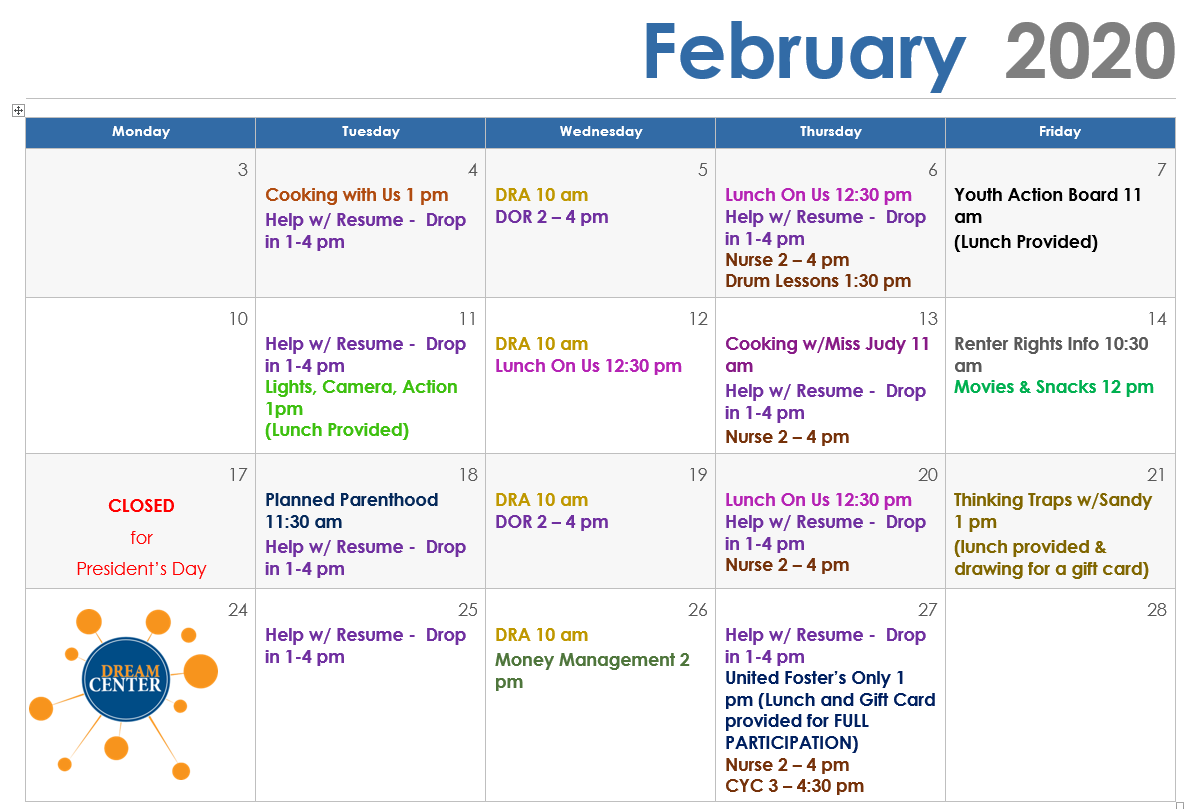 February 2020

| Monday | Tuesday | Wednesday | Thursday | Friday |
|---|---|---|---|---|
| 3 | 4 Cooking with Us 1 pm Help w/ Resume - Drop in 1-4 pm | 5 DRA 10 am DOR 2 – 4 pm | 6 Lunch On Us 12:30 pm Help w/ Resume - Drop in 1-4 pm Nurse 2 – 4 pm Drum Lessons 1:30 pm | 7 Youth Action Board 11 am (Lunch Provided) |
| 10 | 11 Help w/ Resume - Drop in 1-4 pm Lights, Camera, Action 1pm (Lunch Provided) | 12 DRA 10 am Lunch On Us 12:30 pm | 13 Cooking w/Miss Judy 11 am Help w/ Resume - Drop in 1-4 pm Nurse 2 – 4 pm | 14 Renter Rights Info 10:30 am Movies & Snacks 12 pm |
| 17 CLOSED for President's Day | 18 Planned Parenthood 11:30 am Help w/ Resume - Drop in 1-4 pm | 19 DRA 10 am DOR 2 – 4 pm | 20 Lunch On Us 12:30 pm Help w/ Resume - Drop in 1-4 pm Nurse 2 – 4 pm | 21 Thinking Traps w/Sandy 1 pm (lunch provided & drawing for a gift card) |
| 24 DREAM CENTER | 25 Help w/ Resume - Drop in 1-4 pm | 26 DRA 10 am Money Management 2 pm | 27 Help w/ Resume - Drop in 1-4 pm United Foster's Only 1 pm (Lunch and Gift Card provided for FULL PARTICIPATION) Nurse 2 – 4 pm CYC 3 – 4:30 pm | 28 |